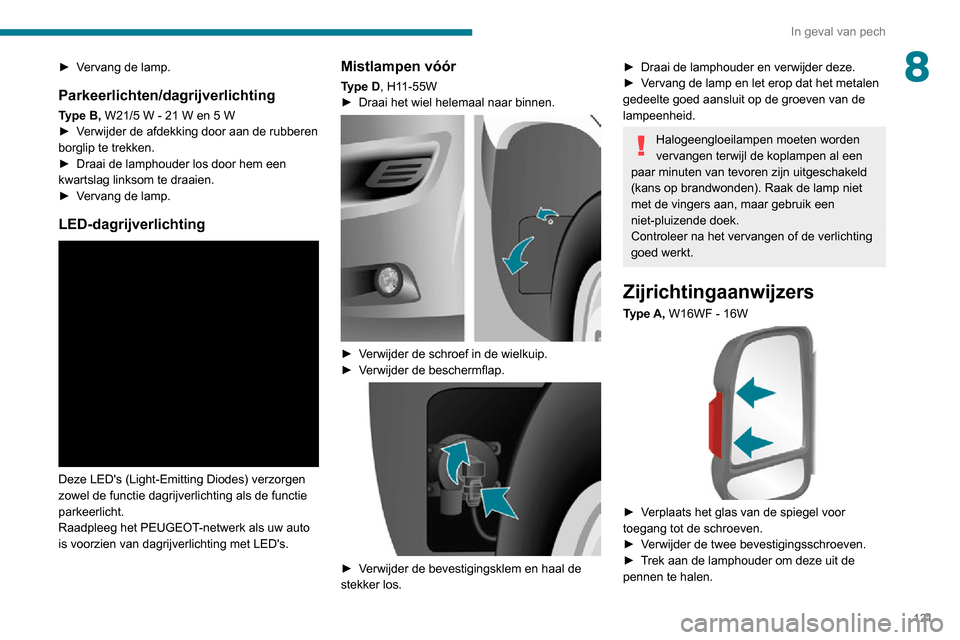 In geval van pech

8

► Vervang de lamp.

Parkeerlichten/dagrijverlichting

Type B, W21/5 W - 21 W en 5 W
► Verwijder de afdekking door aan de rubberen borglip te trekken.
► Draai de lamphouder los door hem een kwartslag linksom te draaien.
► Vervang de lamp.

LED-dagrijverlichting

Deze LED's (Light-Emitting Diodes) verzorgen zowel de functie dagrijverlichting als de functie parkeerlicht.
Raadpleeg het PEUGEOT-netwerk als uw auto is voorzien van dagrijverlichting met LED's.

Mistlampen vóór

Type D, H11-55W
► Draai het wiel helemaal naar binnen.

► Verwijder de schroef in de wielkuip.
► Verwijder de beschermflap.

► Verwijder de bevestigingsklem en haal de stekker los.

► Draai de lamphouder en verwijder deze.
► Vervang de lamp en let erop dat het metalen gedeelte goed aansluit op de groeven van de lampeenheid.

Halogeengloeilampen moeten worden vervangen terwijl de koplampen al een paar minuten van tevoren zijn uitgeschakeld (kans op brandwonden). Raak de lamp niet met de vingers aan, maar gebruik een niet-pluizende doek.
Controleer na het vervangen of de verlichting goed werkt.

Zijrichtingaanwijzers

Type A, W16WF - 16W

► Verplaats het glas van de spiegel voor toegang tot de schroeven.
► Verwijder de twee bevestigingsschroeven.
► Trek aan de lamphouder om deze uit de pennen te halen.

123

carmanualsonline.info